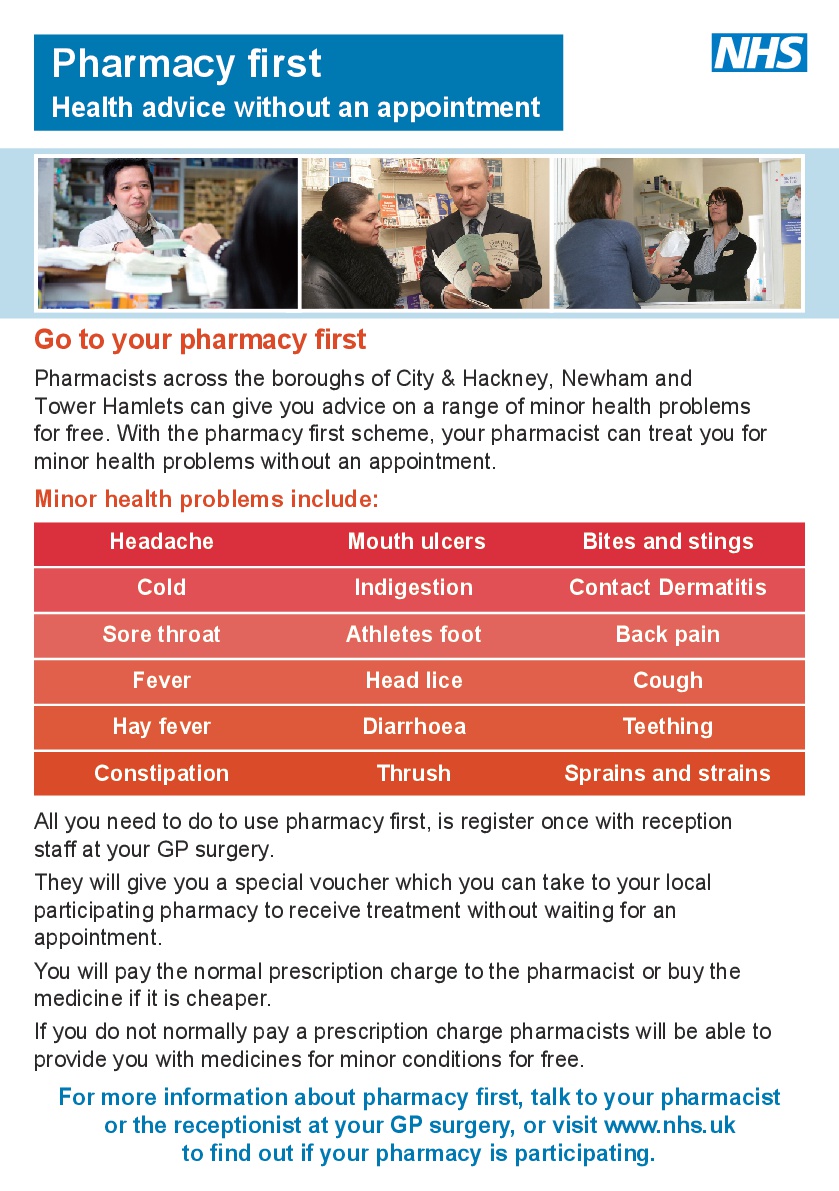 Pharmacy first
Health advice without an appointment

NHS

Go to your pharmacy first

Pharmacists across the boroughs of City & Hackney, Newham and Tower Hamlets can give you advice on a range of minor health problems for free. With the pharmacy first scheme, your pharmacist can treat you for minor health problems without an appointment.

Minor health problems include:

| Headache | Mouth ulcers | Bites and stings |
|---|---|---|
| Cold | Indigestion | Contact Dermatitis |
| Sore throat | Athletes foot | Back pain |
| Fever | Head lice | Cough |
| Hay fever | Diarrhoea | Teething |
| Constipation | Thrush | Sprains and strains |

All you need to do to use pharmacy first, is register once with reception staff at your GP surgery.

They will give you a special voucher which you can take to your local participating pharmacy to receive treatment without waiting for an appointment.

You will pay the normal prescription charge to the pharmacist or buy the medicine if it is cheaper.

If you do not normally pay a prescription charge pharmacists will be able to provide you with medicines for minor conditions for free.

For more information about pharmacy first, talk to your pharmacist or the receptionist at your GP surgery, or visit www.nhs.uk to find out if your pharmacy is participating.